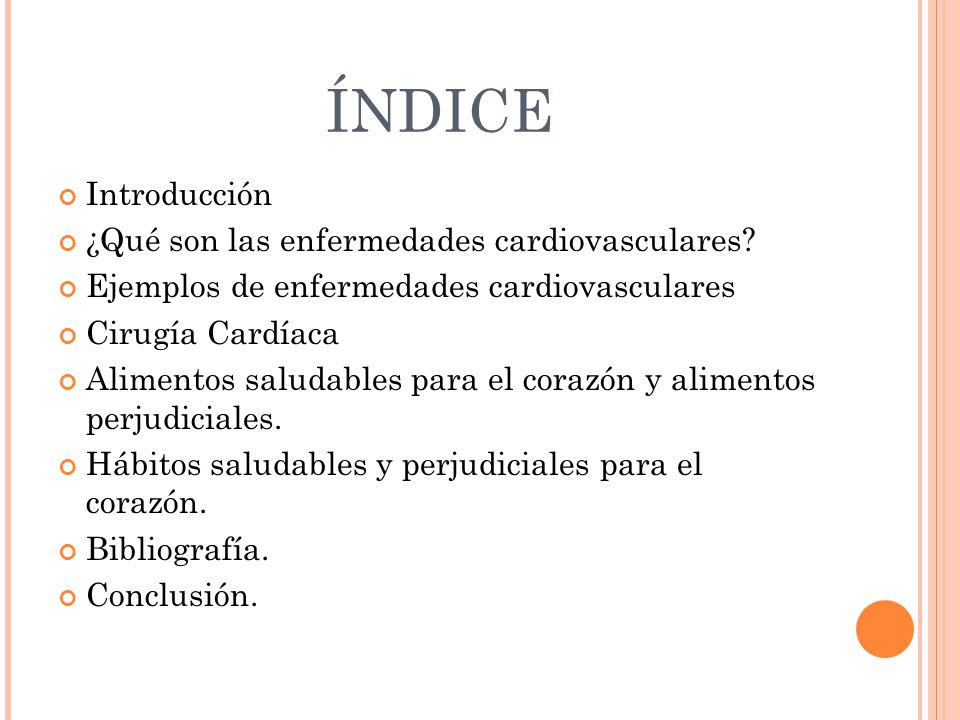 ÍNDICE

Introducción
¿Qué son las enfermedades cardiovasculares?
Ejemplos de enfermedades cardiovasculares
Cirugía Cardíaca
Alimentos saludables para el corazón y alimentos perjudiciales.
Hábitos saludables y perjudiciales para el corazón.
Bibliografía.
Conclusión.